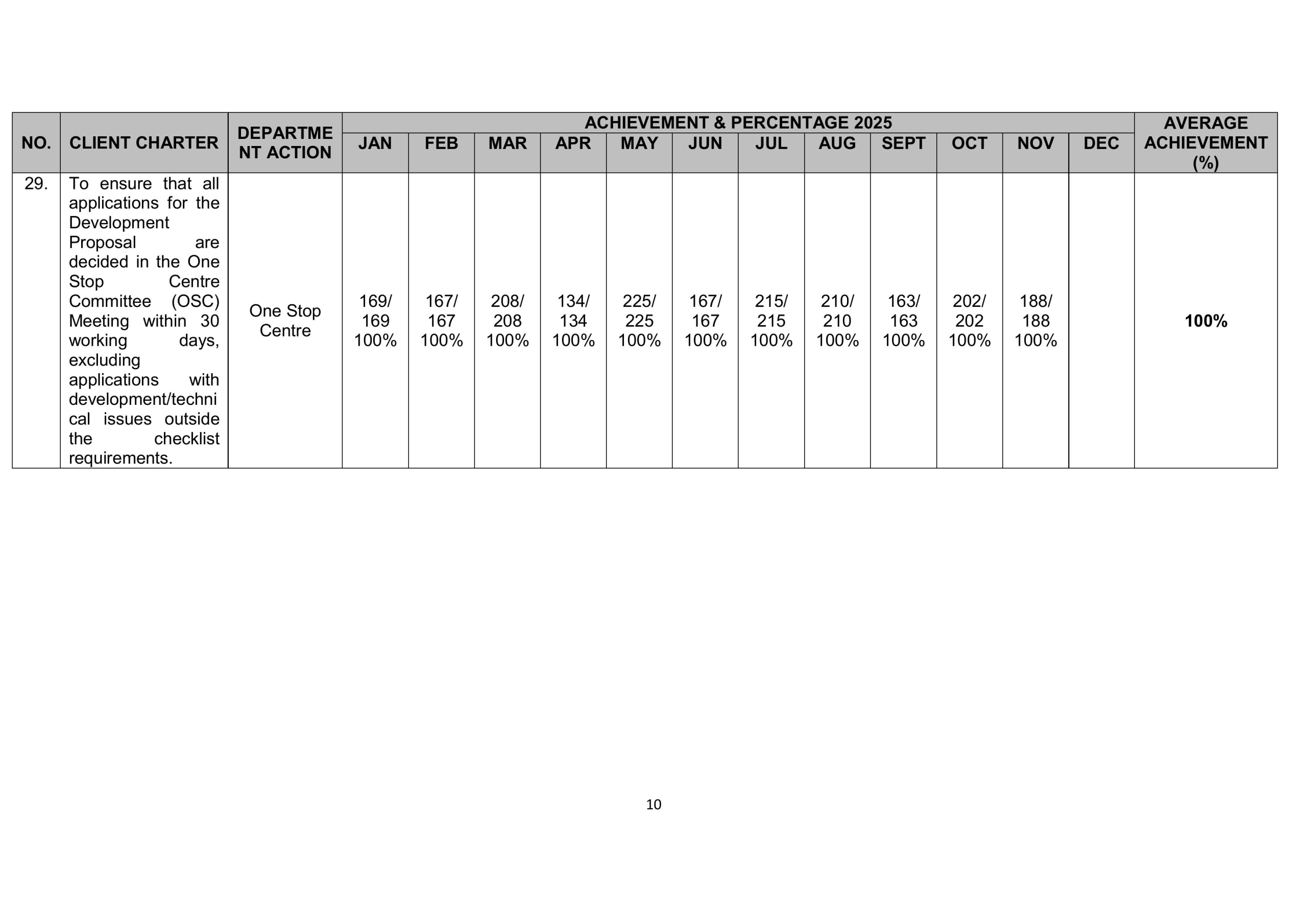 | NO. | CLIENT CHARTER | DEPARTMENT ACTION | ACHIEVEMENT & PERCENTAGE 2025 | | | | | | | | | | | | AVERAGE ACHIEVEMENT (%) |
|---|---|---|---|---|---|---|---|---|---|---|---|---|---|---|---|
| | | | JAN | FEB | MAR | APR | MAY | JUN | JUL | AUG | SEPT | OCT | NOV | DEC | |
| 29. | To ensure that all applications for the Development Proposal are decided in the One Stop Centre Committee (OSC) Meeting within 30 working days, excluding applications with development/technical issues outside the checklist requirements. | One Stop Centre | 169/ 169 100% | 167/ 167 100% | 208/ 208 100% | 134/ 134 100% | 225/ 225 100% | 167/ 167 100% | 215/ 215 100% | 210/ 210 100% | 163/ 163 100% | 202/ 202 100% | 188/ 188 100% | | 100% |

10